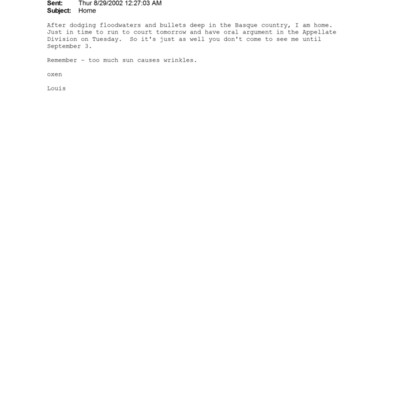 Sent: Thur 8/29/2002 12:27:03 AM
Subject: Home

After dodging floodwaters and bullets deep in the Basque country, I am home. Just in time to run to court tomorrow and have oral argument in the Appellate Division on Tuesday. So it's just as well you don't come to see me until September 3.

Remember - too much sun causes wrinkles.

oxen

Louis